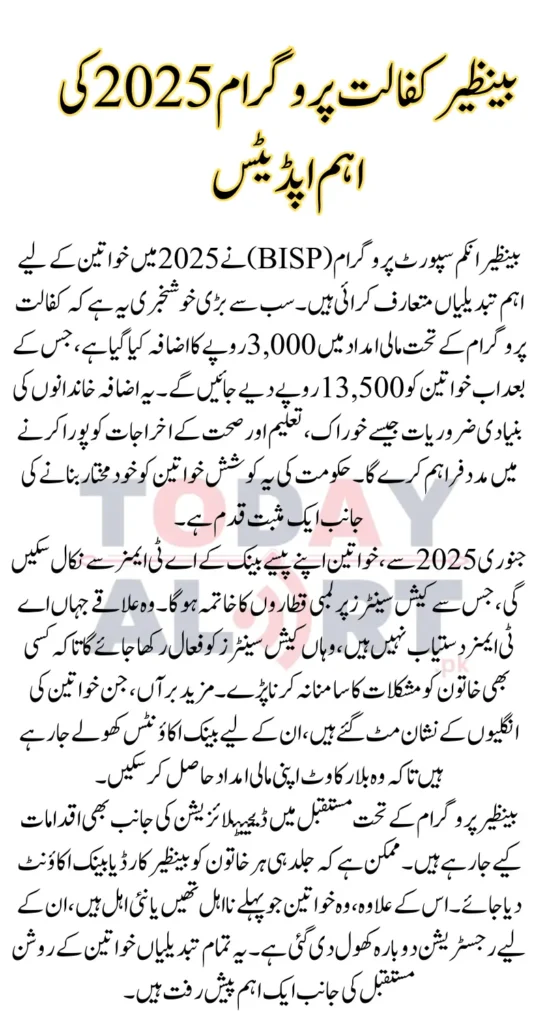 بینظیر کفالت پروگرام 2025 کی اہم اپڈیٹس

بینظیر انکم سپورٹ پروگرام (BISP) نے 2025 میں خواتین کے لیے اہم تبدیلیاں متعارف کرائی ہیں۔ سب سے بڑی خوشخبری یہ ہے کہ کفالت پروگرام کے تحت مالی امداد میں 3,000 روپے کا اضافہ کیا گیا ہے، جس کے بعد اب خواتین کو 13,500 روپے دیے جائیں گے۔ یہ اضافہ خاندانوں کی بنیادی ضروریات جیسے خوراک، تعلیم اور صحت کے اخراجات کو پورا کرنے میں مدد فراہم کرے گا۔ حکومت کی یہ کوشش خواتین کو خود مختار بنانے کی جانب ایک مثبت قدم ہے۔

جنوری 2025 سے، خواتین اپنے پیسے بینک کے اے ٹی ایمز سے نکال سکیں گی، جس سے کیش سینٹرز پر لمبی قطاروں کا خاتمہ ہوگا۔ وہ علاقے جہاں اے ٹی ایمز دستیاب نہیں ہیں، وہاں کیش سینٹرز کو فعال رکھا جائے گا تاکہ کسی بھی خاتون کو مشکلات کا سامنا نہ کرنا پڑے۔ مزید برآں، جن خواتین کی انگلیوں کے نشان مٹ گئے ہیں، ان کے لیے بینک اکاؤنٹس کھولے جا رہے ہیں تاکہ وہ بلا رکاوٹ اپنی مالی امداد حاصل کر سکیں۔

بینظیر پروگرام کے تحت مستقبل میں ڈیجیٹلائزیشن کی جانب بھی اقدامات کیے جا رہے ہیں۔ ممکن ہے کہ جلد ہی ہر خاتون کو بینظیر کارڈ یا بینک اکاؤنٹ دیا جائے۔ اس کے علاوہ، وہ خواتین جو پہلے نااہل تھیں یا نئی اہل ہیں، ان کے لیے رجسٹریشن دوبارہ کھول دی گئی ہے۔ یہ تمام تبدیلیاں خواتین کے روشن مستقبل کی جانب ایک اہم پیش رفت ہیں۔

TODAY ALERT .pk